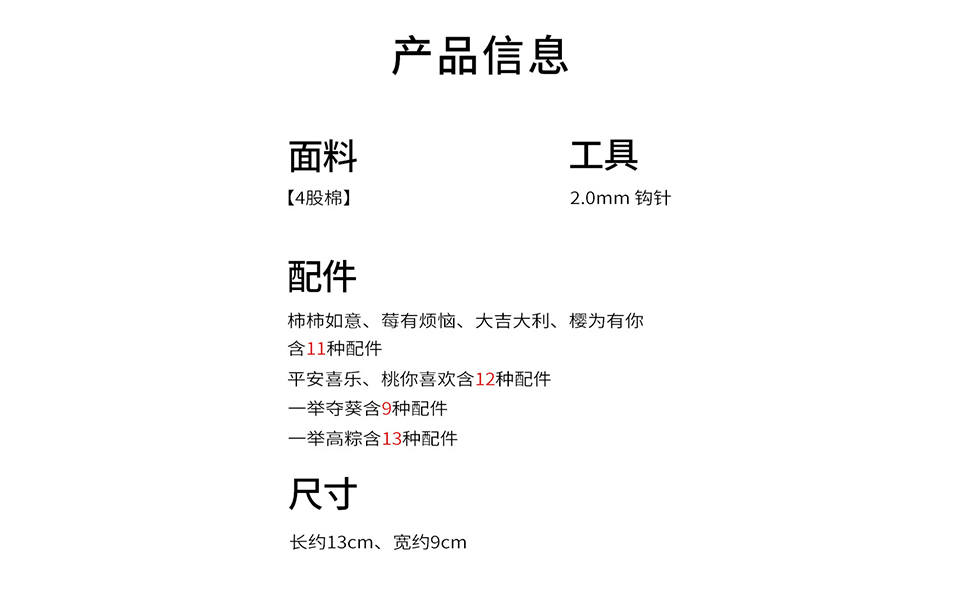 产品信息

面料
【4股棉】

工具
2.0mm 钩针

配件
柿柿如意、莓有烦恼、大吉大利、樱为有你含11种配件
平安喜乐、桃你喜欢含12种配件
一举夺葵含9种配件
一举高粽含13种配件

尺寸
长约13cm、宽约9cm